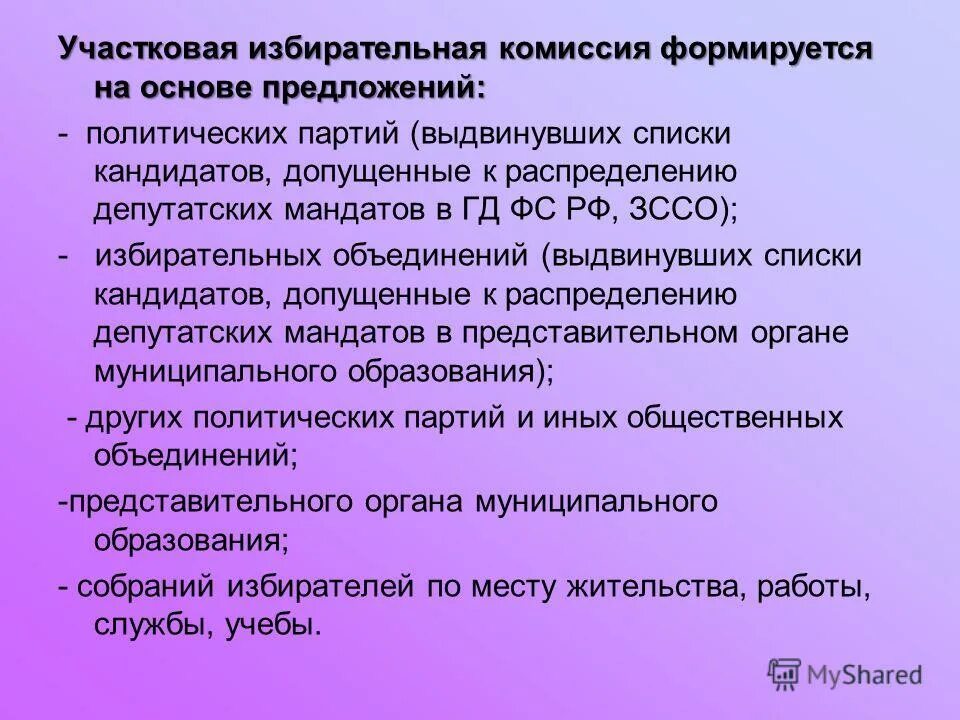 Участковая избирательная комиссия формируется на основе предложений:

- политических партий (выдвинувших списки кандидатов, допущенные к распределению депутатских мандатов в ГД ФС РФ, ЗССО);

- избирательных объединений (выдвинувших списки кандидатов, допущенные к распределению депутатских мандатов в представительном органе муниципального образования);

- других политических партий и иных общественных объединений;

-представительного органа муниципального образования;

- собраний избирателей по месту жительства, работы, службы, учебы.

MyShared